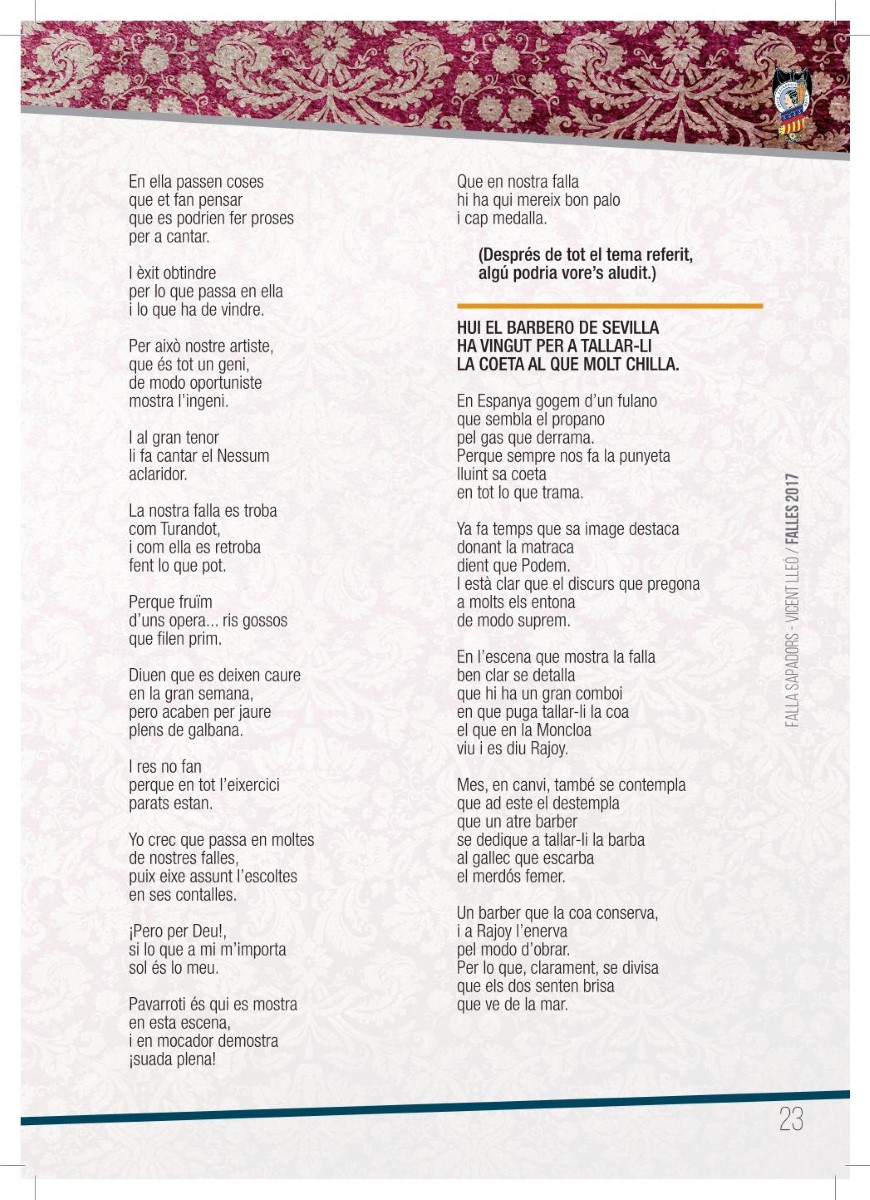 En ella passen coses
que et fan pensar
que es podrien fer proses
per a cantar.

I èxit obtindre
per lo que passa en ella
i lo que ha de vindre.

Per això nostre artiste,
que és tot un geni,
de modo oportuniste
mostra l'ingeni.

I al gran tenor
li fa cantar el Nessum
aclaridor.

La nostra falla es troba
com Turandot,
i com ella es retroba
fent lo que pot.

Perque fruïm
d'uns opera... ris gossos
que filen prim.

Diuen que es deixen caure
en la gran semana,
pero acaben per jaure
plens de galbana.

I res no fan
perque en tot l'eixercici
parats estan.

Yo crec que passa en moltes
de nostres falles,
puix eixe assunt l'escoltes
en ses contalles.

¡Pero per Deu!,
si lo que a mi m'importa
sol és lo meu.

Pavarroti és qui es mostra
en esta escena,
i en mocador demostra
¡suada plena!

Que en nostra falla
hi ha qui mereix bon palo
i cap medalla.

(Després de tot el tema referit,
algú podria vore's aludit.)

HUI EL BARBERO DE SEVILLA
HA VINGUT PER A TALLAR-LI
LA COETA AL QUE MOLT CHILLA.

En Espanya gogem d'un fulano
que sembla el propano
pel gas que derrama.
Perque sempre nos fa la punyeta
lluint sa coeta
en tot lo que trama.

Ya fa temps que sa image destaca
donant la matraca
dient que Podem.
I està clar que el discurs que pregona
a molts els entona
de modo suprem.

En l'escena que mostra la falla
ben clar se detalla
que hi ha un gran comboi
en que puga tallar-li la coa
el que en la Moncloa
viu i es diu Rajoy.

Mes, en canvi, també se contempla
que ad este el destempla
que un atre barber
se dedique a tallar-li la barba
al gallec que escarba
el merdós femer.

Un barber que la coa conserva,
i a Rajoy l'enerva
pel modo d'obrar.
Per lo que, clarament, se divisa
que els dos senten brisa
que ve de la mar.

FALLA SAPADORS - VICENT LLEÓ / FALLES 2017

23